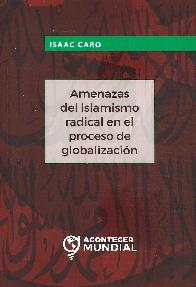 ISAAC CARO

Amenazas del islamismo radical en el proceso de globalización

ACONTECER MUNDIAL